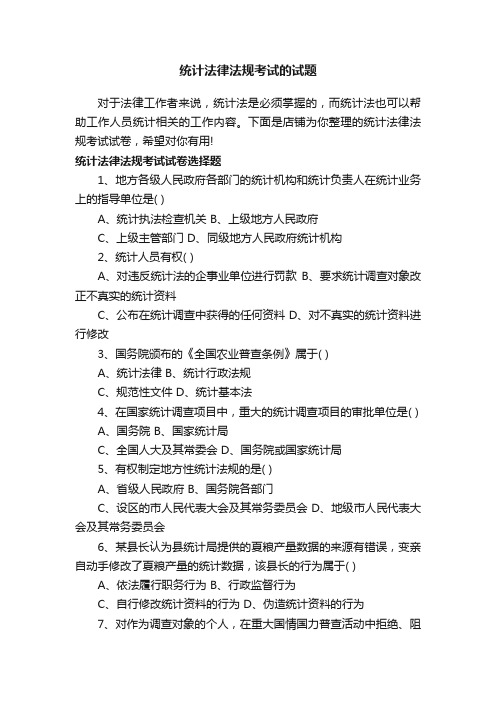 统计法律法规考试的试题

对于法律工作者来说，统计法是必须掌握的，而统计法也可以帮助工作人员统计相关的工作内容。下面是店铺为你整理的统计法律法规考试试卷，希望对你有用!

统计法律法规考试试卷选择题

1、地方各级人民政府各部门的统计机构和统计负责人在统计业务上的指导单位是( )

A、统计执法检查机关 B、上级地方人民政府

C、上级主管部门 D、同级地方人民政府统计机构

2、统计人员有权( )

A、对违反统计法的企事业单位进行罚款 B、要求统计调查对象改正不真实的统计资料

C、公布在统计调查中获得的任何资料 D、对不真实的统计资料进行修改

3、国务院颁布的《全国农业普查条例》属于( )

A、统计法律 B、统计行政法规

C、规范性文件 D、统计基本法

4、在国家统计调查项目中，重大的统计调查项目的审批单位是( )

A、国务院 B、国家统计局

C、全国人大及其常委会 D、国务院或国家统计局

5、有权制定地方性统计法规的是( )

A、省级人民政府 B、国务院各部门

C、设区的市人民代表大会及其常务委员会 D、地级市人民代表大会及其常务委员会

6、某县长认为县统计局提供的夏粮产量数据的来源有错误，变亲自动手修改了夏粮产量的统计数据，该县长的行为属于( )

A、依法履行职务行为 B、行政监督行为

C、自行修改统计资料的行为 D、伪造统计资料的行为

7、对作为调查对象的个人，在重大国情国力普查活动中拒绝、阻